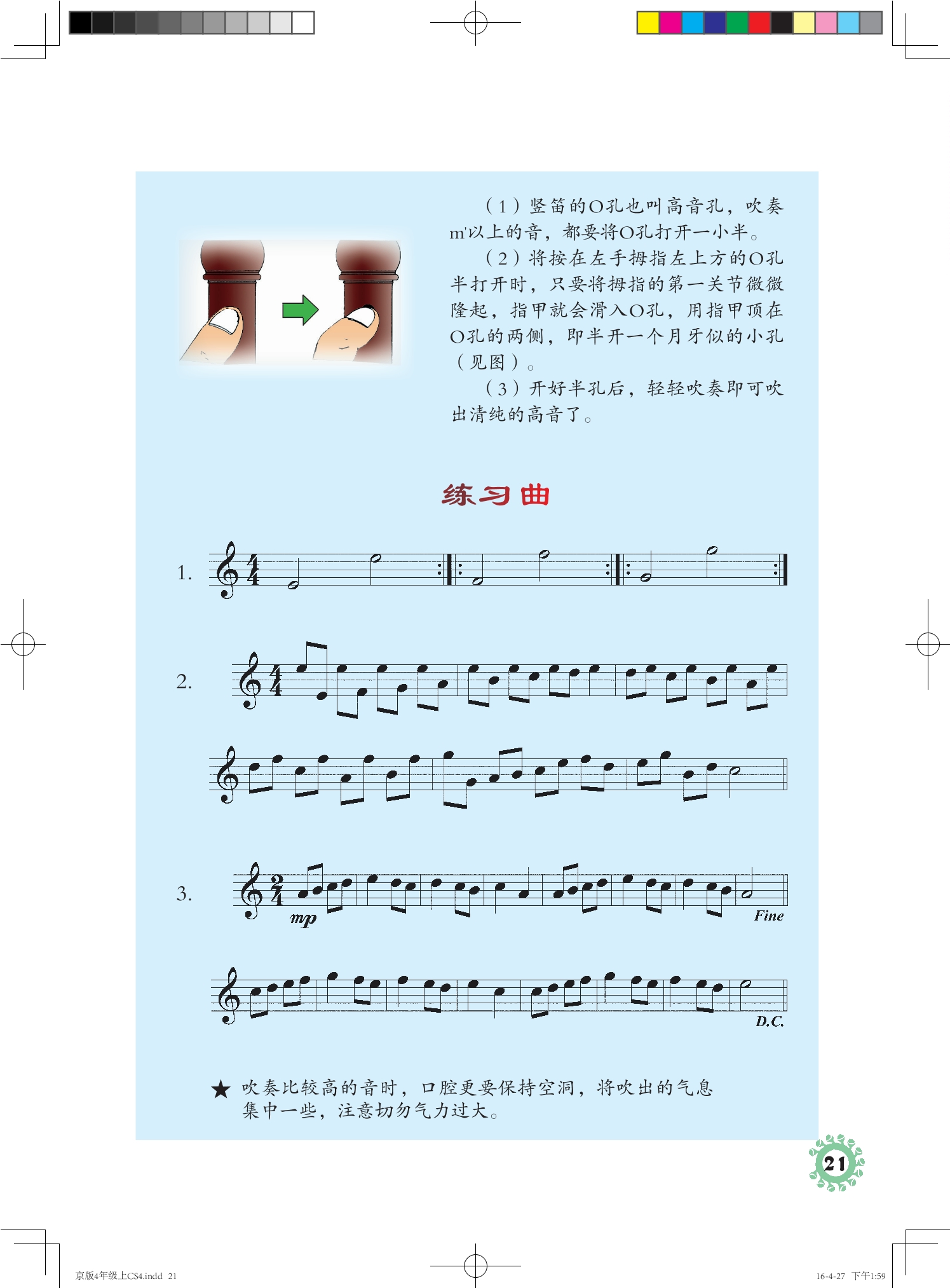 （1）竖笛的O孔也叫高音孔，吹奏m'以上的音，都要将O孔打开一小半。

（2）将按在左手拇指左上方的O孔半打开时，只要将拇指的第一关节微微隆起，指甲就会滑入O孔，用指甲顶在O孔的两侧，即半开一个月牙似的小孔（见图）。

（3）开好半孔后，轻轻吹奏即可吹出清纯的高音了。

练习曲

1.

2.

3.

mp

Fine

D.C.

★ 吹奏比较高的音时，口腔更要保持空洞，将吹出的气息集中一些，注意切勿气力过大。

21

京版4年级上CS4.indd 21

16-4-27 下午1:59